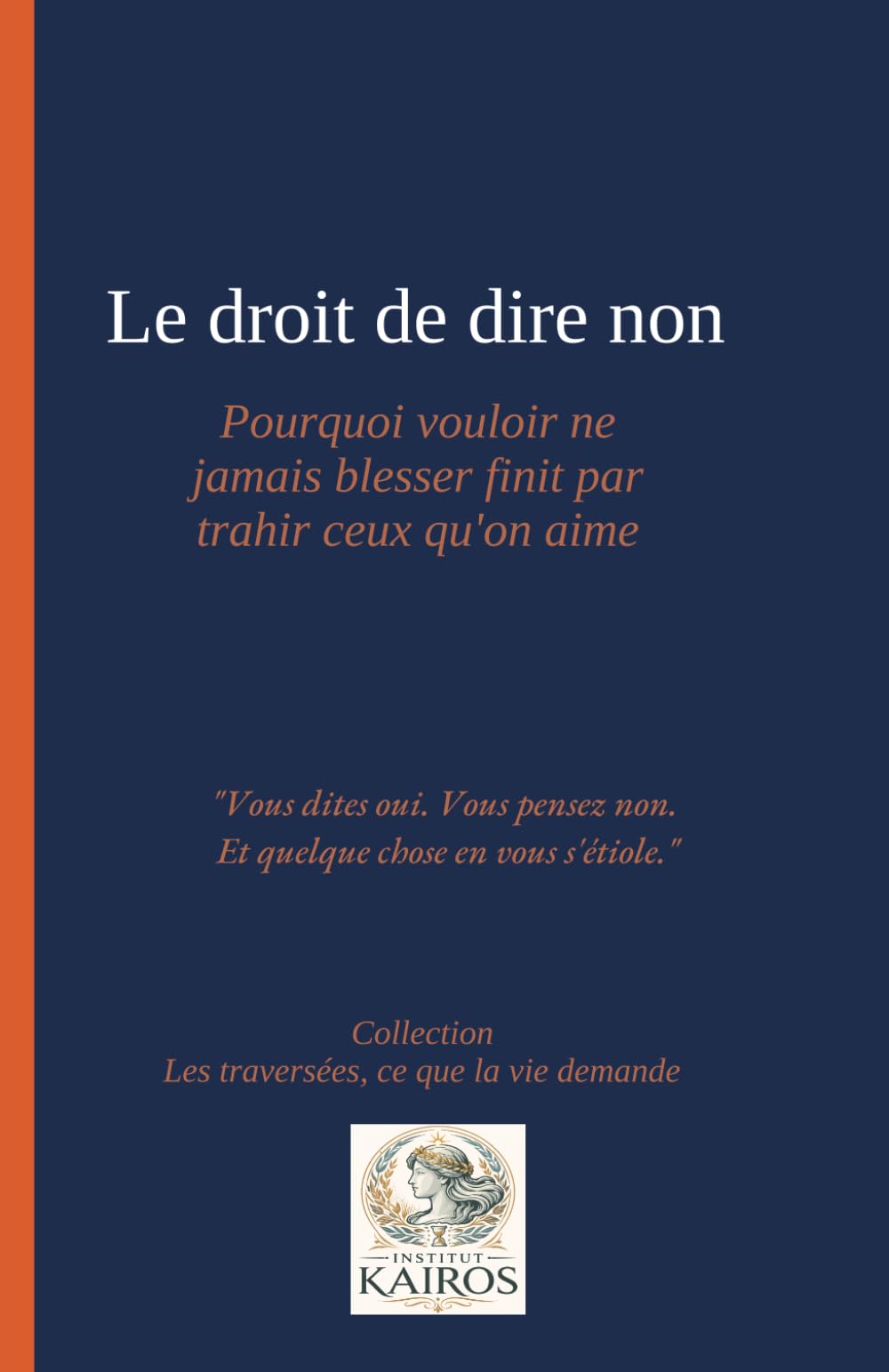 Le droit de dire non

Pourquoi vouloir ne jamais blesser finit par trahir ceux qu'on aime

"Vous dites oui. Vous pensez non. Et quelque chose en vous s'étiole."

Collection
Les traversées, ce que la vie demande

INSTITUT
KAIROS